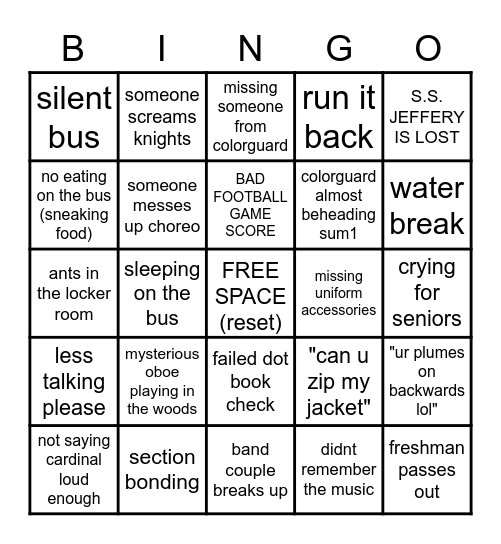 | B | I | N | G | O |
|---|---|---|---|---|
| silent bus | someone screams knights | missing someone from colorguard | run it back | S.S. JEFFERY IS LOST |
| no eating on the bus (sneaking food) | someone messes up choreo | BAD FOOTBALL GAME SCORE | colorguard almost beheading sum1 | water break |
| ants in the locker room | sleeping on the bus | FREE SPACE (reset) | missing uniform accessories | crying for seniors |
| less talking please | mysterious oboe playing in the woods | failed dot book check | "can u zip my jacket" | "ur plumes on backwards lol" |
| not saying cardinal loud enough | section bonding | band couple breaks up | didnt remember the music | freshman passes out |